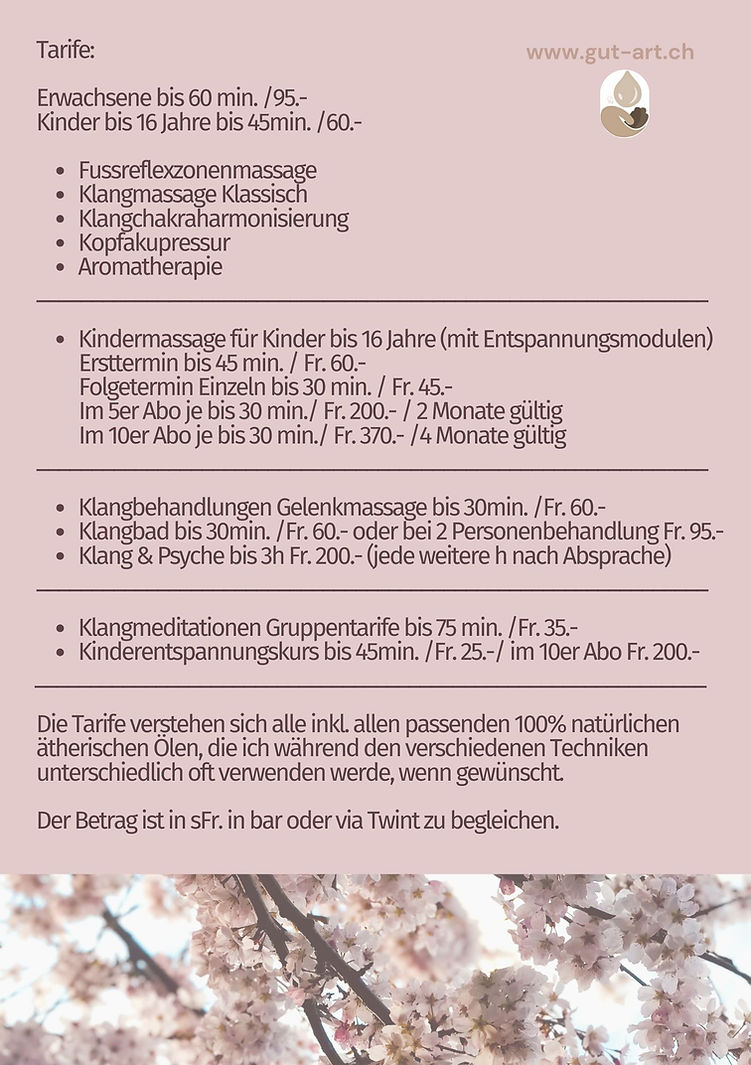 Tarife:

www.gut-art.ch

Erwachsene bis 60 min. /95.-
Kinder bis 16 Jahre bis 45min. /60.-

- Fussreflexzonenmassage
- Klangmassage Klassisch
- Klangchakraharmonisierung
- Kopfakupressur
- Aromatherapie

- Kindermassage für Kinder bis 16 Jahre (mit Entspannungsmodulen)
Ersttermin bis 45 min. / Fr. 60.-
Folgetermin Einzeln bis 30 min. / Fr. 45.-
Im 5er Abo je bis 30 min./ Fr. 200.- / 2 Monate gültig
Im 10er Abo je bis 30 min./ Fr. 370.- /4 Monate gültig

- Klangbehandlungen Gelenkmassage bis 30min. /Fr. 60.-
- Klangbad bis 30min. /Fr. 60.- oder bei 2 Personenbehandlung Fr. 95.-
- Klang & Psyche bis 3h Fr. 200.- (jede weitere h nach Absprache)

- Klangmeditationen Gruppentarife bis 75 min. /Fr. 35.-
- Kinderentspannungskurs bis 45min. /Fr. 25.-/ im 10er Abo Fr. 200.-

Die Tarife verstehen sich alle inkl. allen passenden 100% natürlichen ätherischen Ölen, die ich während den verschiedenen Techniken unterschiedlich oft verwenden werde, wenn gewünscht.

Der Betrag ist in sFr. in bar oder via Twint zu begleichen.